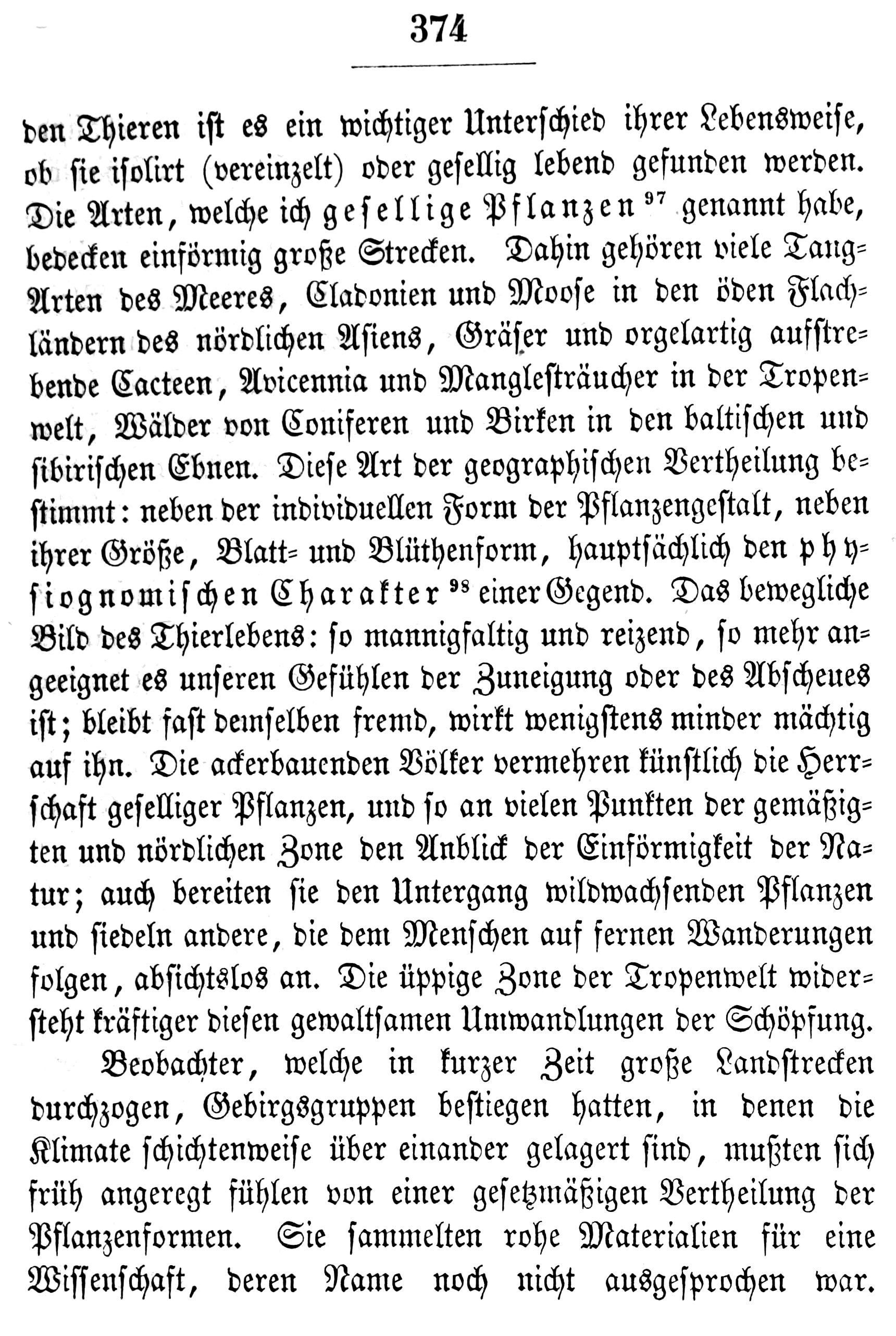 374

den Thieren ist es ein wichtiger Unterschied ihrer Lebensweise, ob sie isolirt (vereinzelt) oder gesellig lebend gefunden werden. Die Arten, welche ich gesellige Pflanzen $^{97}$ genannt habe, bedecken einförmig große Strecken. Dahin gehören viele Tang-Arten des Meeres, Cladonien und Moose in den öden Flachländern des nördlichen Asiens, Gräser und orgelartig aufstrebende Cacteen, Avicennia und Manglesträucher in der Tropenwelt, Wälder von Coniferen und Birken in den baltischen und sibirischen Ebnen. Diese Art der geographischen Vertheilung bestimmt: neben der individuellen Form der Pflanzengestalt, neben ihrer Größe, Blatt- und Blüthenform, hauptsächlich den physiognomischen Charakter $^{98}$ einer Gegend. Das bewegliche Bild des Thierlebens: so mannigfaltig und reizend, so mehr angeeignet es unseren Gefühlen der Zuneigung oder des Abscheues ist; bleibt fast demselben fremd, wirkt wenigstens minder mächtig auf ihn. Die ackerbauenden Völker vermehren künstlich die Herrschaft geselliger Pflanzen, und so an vielen Punkten der gemäßigten und nördlichen Zone den Anblick der Einförmigkeit der Natur; auch bereiten sie den Untergang wildwachsenden Pflanzen und siedeln andere, die dem Menschen auf fernen Wanderungen folgen, absichtslos an. Die üppige Zone der Tropenwelt widersteht kräftiger diesen gewaltsamen Umwandlungen der Schöpfung.

Beobachter, welche in kurzer Zeit große Landstrecken durchzogen, Gebirgsgruppen bestiegen hatten, in denen die Klimate schichtenweise über einander gelagert sind, mußten sich früh angeregt fühlen von einer gesetzmäßigen Vertheilung der Pflanzenformen. Sie sammelten rohe Materialien für eine Wissenschaft, deren Name noch nicht ausgesprochen war.